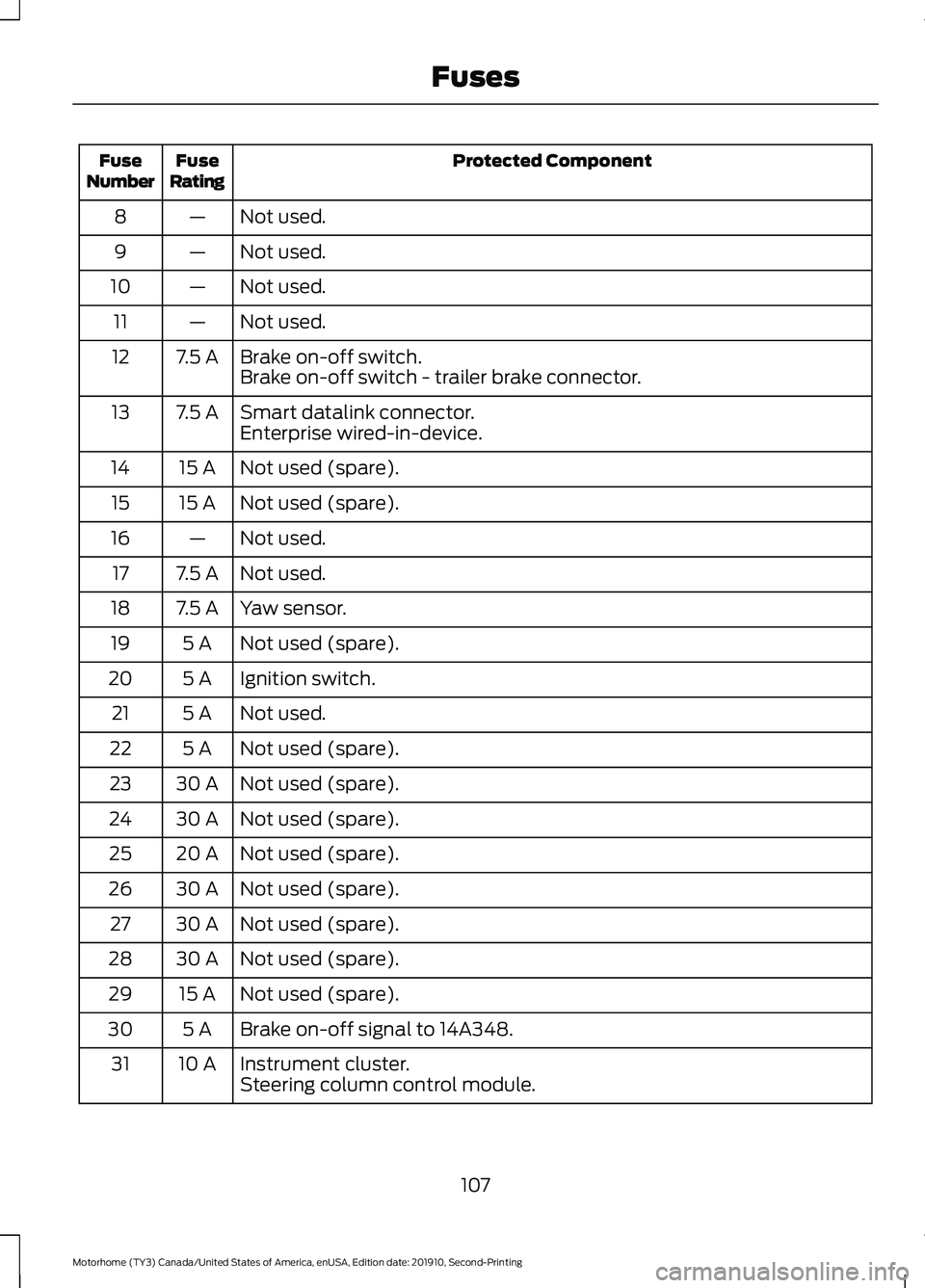 Fuses

| Fuse Number | Fuse Rating | Protected Component |
|---|---|---|
| 8 | — | Not used. |
| 9 | — | Not used. |
| 10 | — | Not used. |
| 11 | — | Not used. |
| 12 | 7.5 A | Brake on-off switch. Brake on-off switch - trailer brake connector. |
| 13 | 7.5 A | Smart datalink connector. Enterprise wired-in-device. |
| 14 | 15 A | Not used (spare). |
| 15 | 15 A | Not used (spare). |
| 16 | — | Not used. |
| 17 | 7.5 A | Not used. |
| 18 | 7.5 A | Yaw sensor. |
| 19 | 5 A | Not used (spare). |
| 20 | 5 A | Ignition switch. |
| 21 | 5 A | Not used. |
| 22 | 5 A | Not used (spare). |
| 23 | 30 A | Not used (spare). |
| 24 | 30 A | Not used (spare). |
| 25 | 20 A | Not used (spare). |
| 26 | 30 A | Not used (spare). |
| 27 | 30 A | Not used (spare). |
| 28 | 30 A | Not used (spare). |
| 29 | 15 A | Not used (spare). |
| 30 | 5 A | Brake on-off signal to 14A348. |
| 31 | 10 A | Instrument cluster. Steering column control module. |

107

Motorhome (TY3) Canada/United States of America, enUSA, Edition date: 201910, Second-Printing

carmanualsonline.info